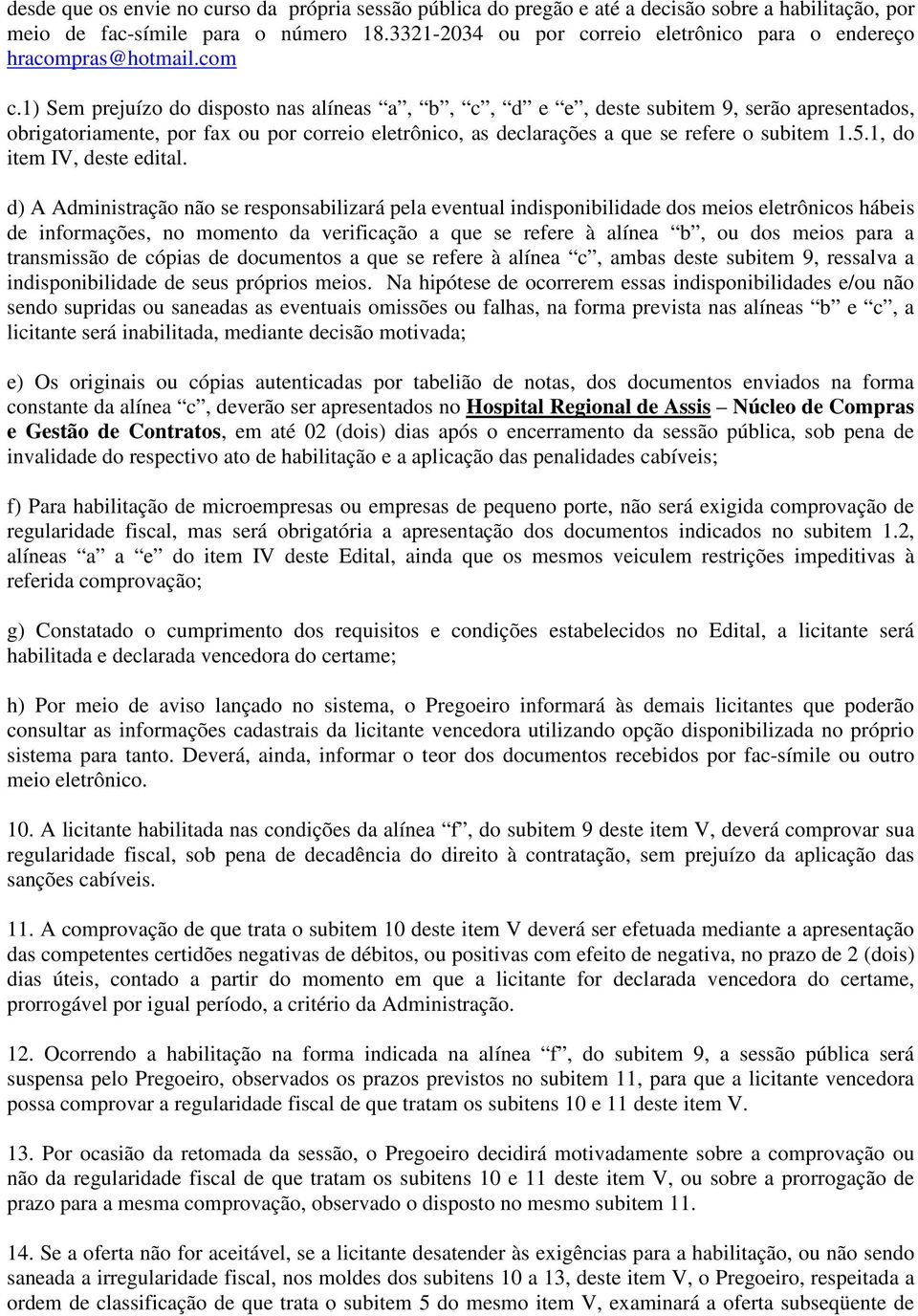 desde que os envie no curso da própria sessão pública do pregão e até a decisão sobre a habilitação, por meio de fac-símile para o número 18.3321-2034 ou por correio eletrônico para o endereço hracompras@hotmail.com

c.1) Sem prejuízo do disposto nas alíneas “a”, “b”, “c”, “d” e “e”, deste subitem 9, serão apresentados, obrigatoriamente, por fax ou por correio eletrônico, as declarações a que se refere o subitem 1.5.1, do item IV, deste edital.

d) A Administração não se responsabilizará pela eventual indisponibilidade dos meios eletrônicos hábeis de informações, no momento da verificação a que se refere à alínea “b”, ou dos meios para a transmissão de cópias de documentos a que se refere à alínea “c”, ambas deste subitem 9, ressalva a indisponibilidade de seus próprios meios. Na hipótese de ocorrerem essas indisponibilidades e/ou não sendo supridas ou saneadas as eventuais omissões ou falhas, na forma prevista nas alíneas “b” e “c”, a licitante será inabilitada, mediante decisão motivada;

e) Os originais ou cópias autenticadas por tabelião de notas, dos documentos enviados na forma constante da alínea “c”, deverão ser apresentados no Hospital Regional de Assis – Núcleo de Compras e Gestão de Contratos, em até 02 (dois) dias após o encerramento da sessão pública, sob pena de invalidade do respectivo ato de habilitação e a aplicação das penalidades cabíveis;

f) Para habilitação de microempresas ou empresas de pequeno porte, não será exigida comprovação de regularidade fiscal, mas será obrigatória a apresentação dos documentos indicados no subitem 1.2, alíneas “a” a “e” do item IV deste Edital, ainda que os mesmos veiculem restrições impeditivas à referida comprovação;

g) Constatado o cumprimento dos requisitos e condições estabelecidos no Edital, a licitante será habilitada e declarada vencedora do certame;

h) Por meio de aviso lançado no sistema, o Pregoeiro informará às demais licitantes que poderão consultar as informações cadastrais da licitante vencedora utilizando opção disponibilizada no próprio sistema para tanto. Deverá, ainda, informar o teor dos documentos recebidos por fac-símile ou outro meio eletrônico.

10. A licitante habilitada nas condições da alínea “f”, do subitem 9 deste item V, deverá comprovar sua regularidade fiscal, sob pena de decadência do direito à contratação, sem prejuízo da aplicação das sanções cabíveis.

11. A comprovação de que trata o subitem 10 deste item V deverá ser efetuada mediante a apresentação das competentes certidões negativas de débitos, ou positivas com efeito de negativa, no prazo de 2 (dois) dias úteis, contado a partir do momento em que a licitante for declarada vencedora do certame, prorrogável por igual período, a critério da Administração.

12. Ocorrendo a habilitação na forma indicada na alínea “f”, do subitem 9, a sessão pública será suspensa pelo Pregoeiro, observados os prazos previstos no subitem 11, para que a licitante vencedora possa comprovar a regularidade fiscal de que tratam os subitens 10 e 11 deste item V.

13. Por ocasião da retomada da sessão, o Pregoeiro decidirá motivadamente sobre a comprovação ou não da regularidade fiscal de que tratam os subitens 10 e 11 deste item V, ou sobre a prorrogação de prazo para a mesma comprovação, observado o disposto no mesmo subitem 11.

14. Se a oferta não for aceitável, se a licitante desatender às exigências para a habilitação, ou não sendo saneada a irregularidade fiscal, nos moldes dos subitens 10 a 13, deste item V, o Pregoeiro, respeitada a ordem de classificação de que trata o subitem 5 do mesmo item V, examinará a oferta subseqüente de